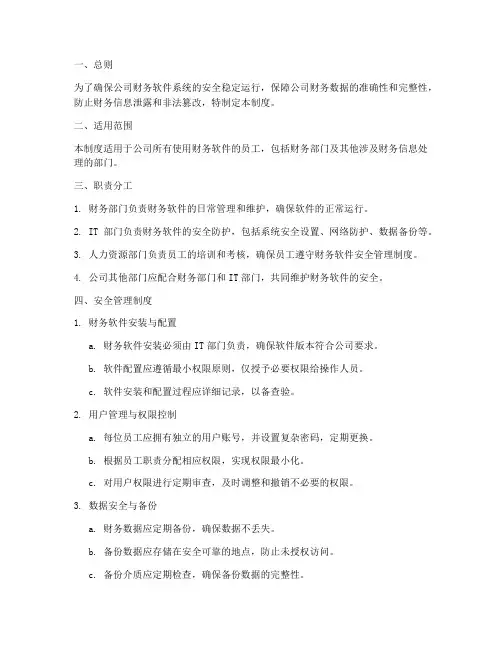 一、总则

为了确保公司财务软件系统的安全稳定运行，保障公司财务数据的准确性和完整性，防止财务信息泄露和非法篡改，特制定本制度。

二、适用范围

本制度适用于公司所有使用财务软件的员工，包括财务部门及其他涉及财务信息处理的部门。

三、职责分工

1. 财务部门负责财务软件的日常管理和维护，确保软件的正常运行。

2. IT 部门负责财务软件的安全防护，包括系统安全设置、网络防护、数据备份等。

3. 人力资源部门负责员工的培训和考核，确保员工遵守财务软件安全管理制度。

4. 公司其他部门应配合财务部门和 IT 部门，共同维护财务软件的安全。

四、安全管理制度

1. 财务软件安装与配置

a. 财务软件安装必须由 IT 部门负责，确保软件版本符合公司要求。

b. 软件配置应遵循最小权限原则，仅授予必要权限给操作人员。

c. 软件安装和配置过程应详细记录，以备查验。

2. 用户管理与权限控制

a. 每位员工应拥有独立的用户账号，并设置复杂密码，定期更换。

b. 根据员工职责分配相应权限，实现权限最小化。

c. 对用户权限进行定期审查，及时调整和撤销不必要的权限。

3. 数据安全与备份

a. 财务数据应定期备份，确保数据不丢失。

b. 备份数据应存储在安全可靠的地点，防止未授权访问。

c. 备份介质应定期检查，确保备份数据的完整性。